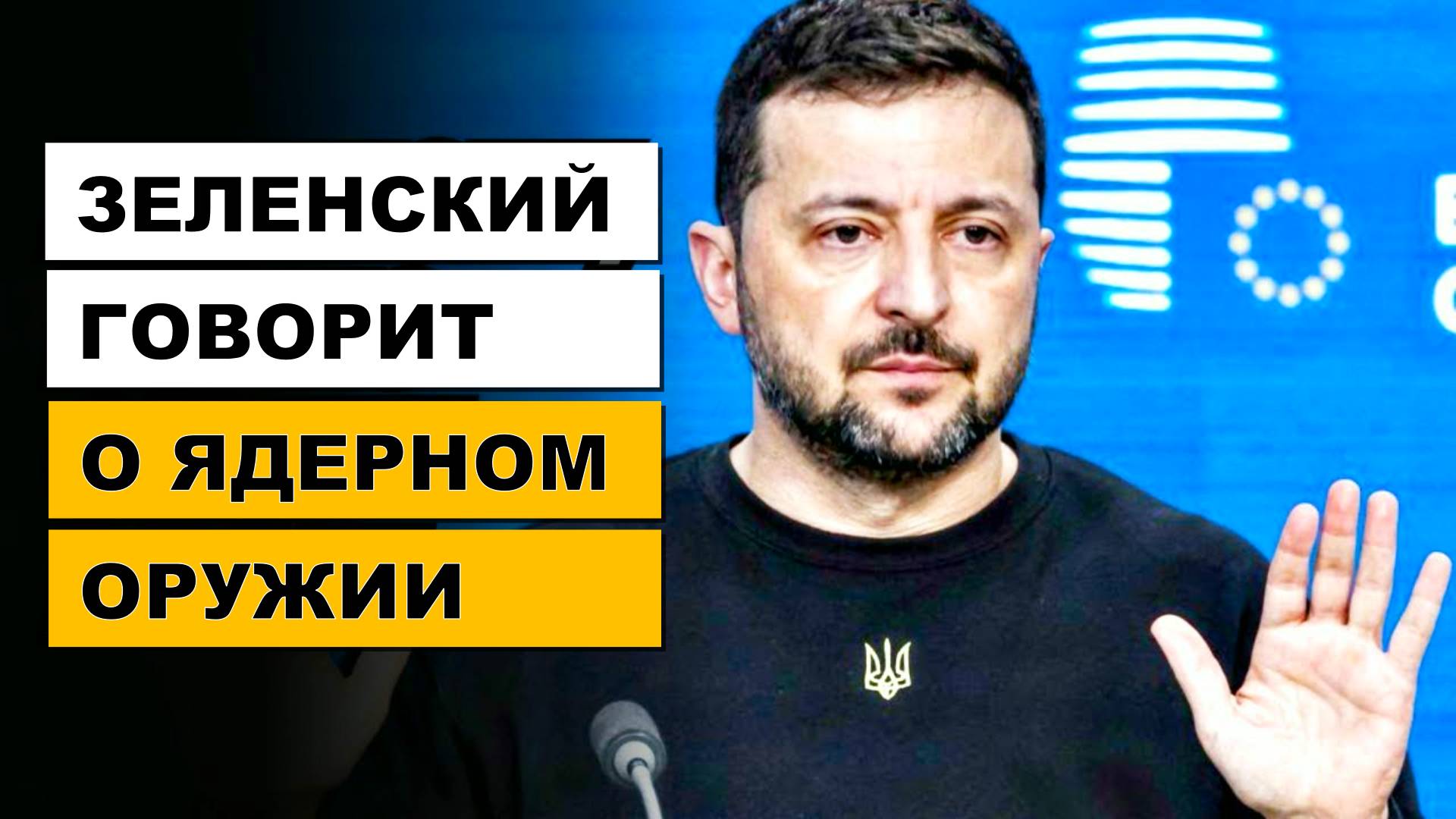 ЗЕЛЕНСКИЙ
ГОВОРИТ
О ЯДЕРНОМ
ОРУЖИИ